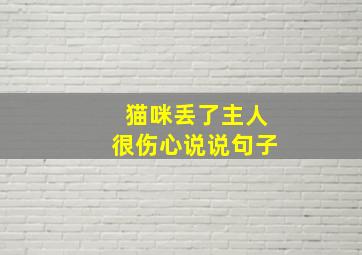 猫咪丢了主人
很伤心说说句子